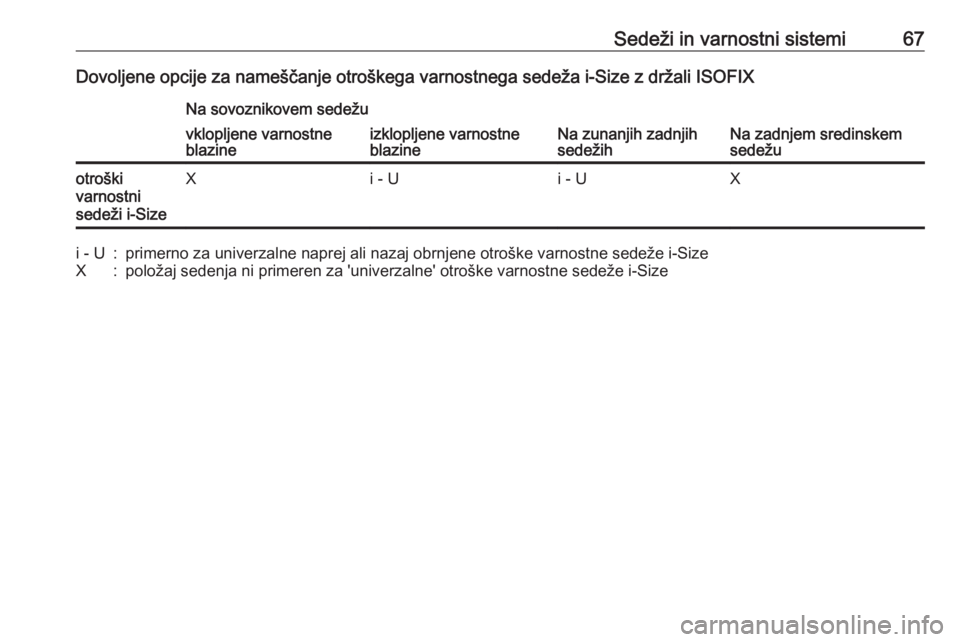 Sedeži in varnostni sistemi 67

Dovoljene opcije za nameščanje otroškega varnostnega sedeža i-Size z držali ISOFIX

| | Na sovoznikovem sedežu vklopljene varnostne blazine | Na sovoznikovem sedežu izklopljene varnostne blazine | Na zunanjih zadnjih sedežih | Na zadnjem sredinskem sedežu |
|---|---|---|---|---|
| otroški varnostni sedeži i-Size | X | i - U | i - U | X |

i - U : primerno za univerzalne naprej ali nazaj obrnjene otroške varnostne sedeže i-Size
X : položaj sedenja ni primeren za 'univerzalne' otroške varnostne sedeže i-Size

carmanualsonline.info